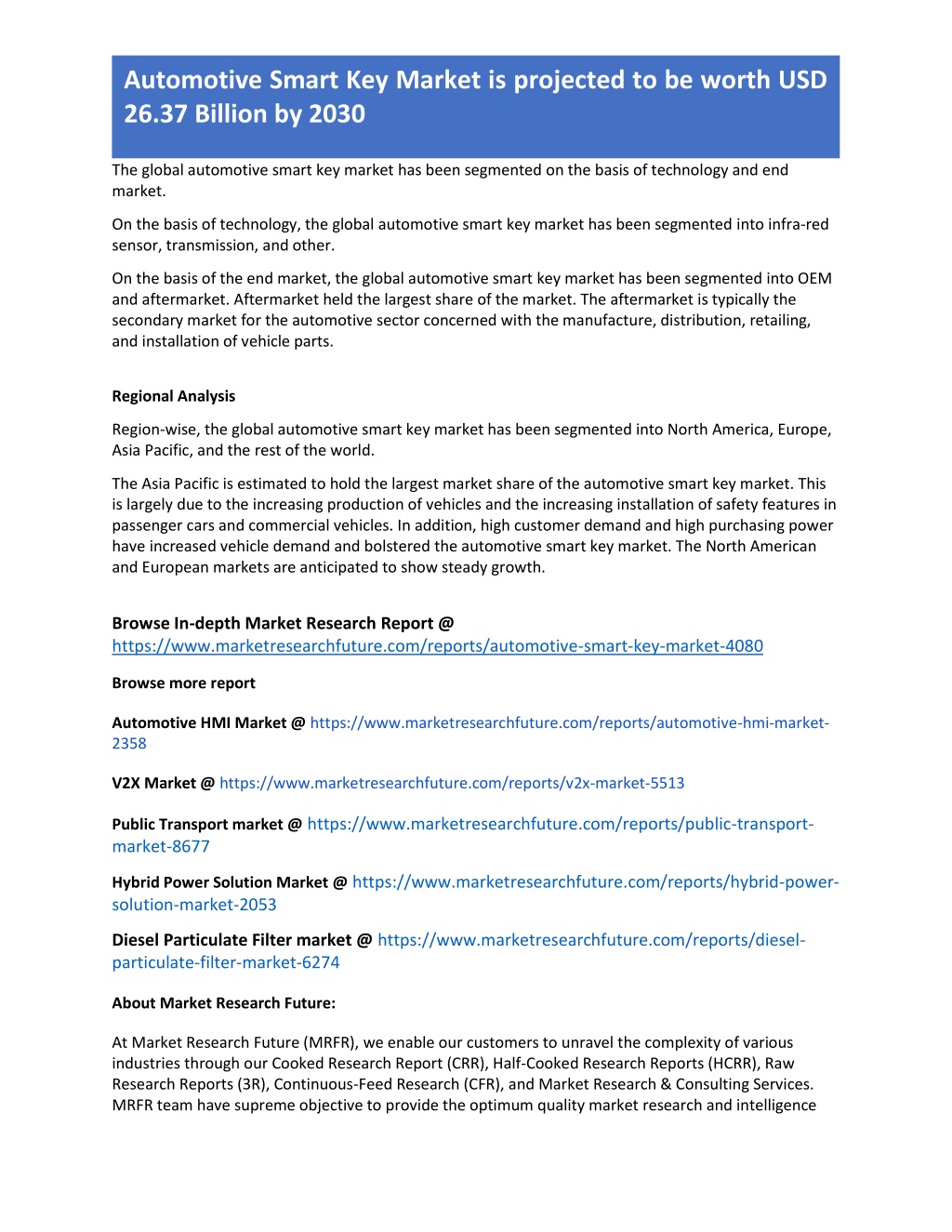 Automotive Smart Key Market is projected to be worth USD 26.37 Billion by 2030

The global automotive smart key market has been segmented on the basis of technology and end market.

On the basis of technology, the global automotive smart key market has been segmented into infra-red sensor, transmission, and other.

On the basis of the end market, the global automotive smart key market has been segmented into OEM and aftermarket. Aftermarket held the largest share of the market. The aftermarket is typically the secondary market for the automotive sector concerned with the manufacture, distribution, retailing, and installation of vehicle parts.

Regional Analysis

Region-wise, the global automotive smart key market has been segmented into North America, Europe, Asia Pacific, and the rest of the world.

The Asia Pacific is estimated to hold the largest market share of the automotive smart key market. This is largely due to the increasing production of vehicles and the increasing installation of safety features in passenger cars and commercial vehicles. In addition, high customer demand and high purchasing power have increased vehicle demand and bolstered the automotive smart key market. The North American and European markets are anticipated to show steady growth.

Browse In-depth Market Research Report @ https://www.marketresearchfuture.com/reports/automotive-smart-key-market-4080

Browse more report

Automotive HMI Market @ https://www.marketresearchfuture.com/reports/automotive-hmi-market-2358

V2X Market @ https://www.marketresearchfuture.com/reports/v2x-market-5513

Public Transport market @ https://www.marketresearchfuture.com/reports/public-transport-market-8677

Hybrid Power Solution Market @ https://www.marketresearchfuture.com/reports/hybrid-power-solution-market-2053

Diesel Particulate Filter market @ https://www.marketresearchfuture.com/reports/diesel-particulate-filter-market-6274

About Market Research Future:

At Market Research Future (MRFR), we enable our customers to unravel the complexity of various industries through our Cooked Research Report (CRR), Half-Cooked Research Reports (HCRR), Raw Research Reports (3R), Continuous-Feed Research (CFR), and Market Research & Consulting Services. MRFR team have supreme objective to provide the optimum quality market research and intelligence